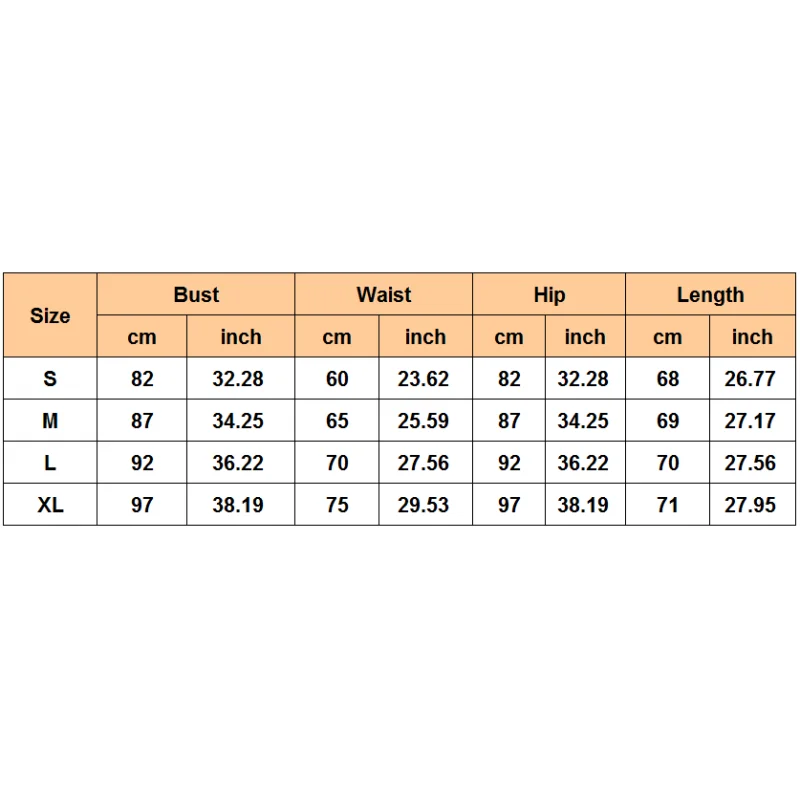 | Size | Bust | | Waist | | Hip | | Length | |
|---|---|---|---|---|---|---|---|---|
| | cm | inch | cm | inch | cm | inch | cm | inch |
| S | 82 | 32.28 | 60 | 23.62 | 82 | 32.28 | 68 | 26.77 |
| M | 87 | 34.25 | 65 | 25.59 | 87 | 34.25 | 69 | 27.17 |
| L | 92 | 36.22 | 70 | 27.56 | 92 | 36.22 | 70 | 27.56 |
| XL | 97 | 38.19 | 75 | 29.53 | 97 | 38.19 | 71 | 27.95 |